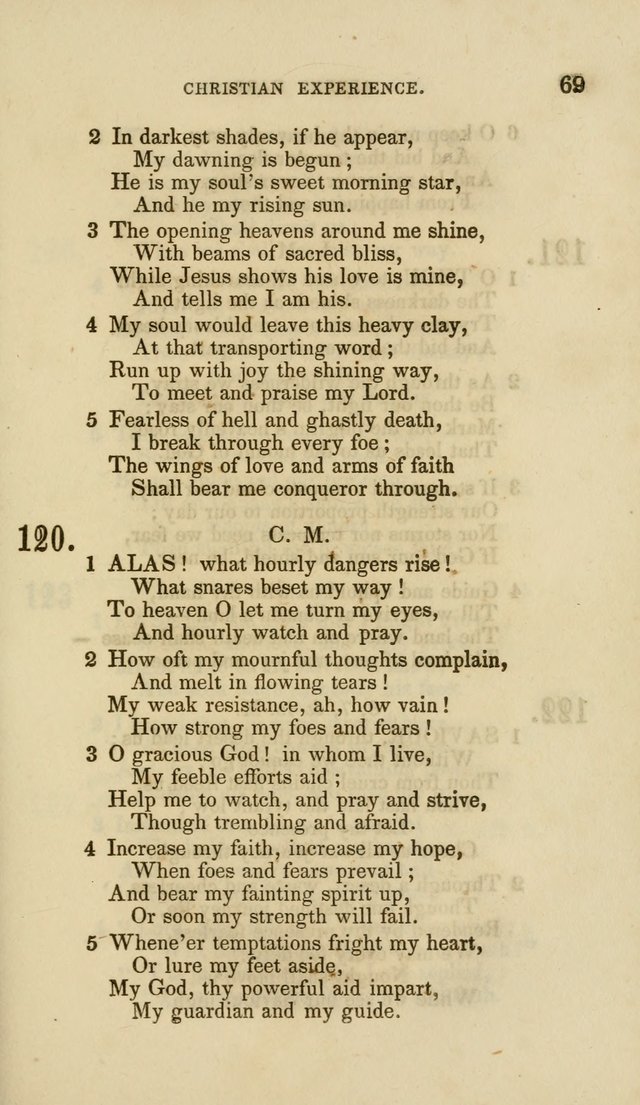 CHRISTIAN EXPERIENCE. 69

2 In darkest shades, if he appear,
My dawning is begun;
He is my soul's sweet morning star,
And he my rising sun.

3 The opening heavens around me shine,
With beams of sacred bliss,
While Jesus shows his love is mine,
And tells me I am his.

4 My soul would leave this heavy clay,
At that transporting word;
Run up with joy the shining way,
To meet and praise my Lord.

5 Fearless of hell and ghastly death,
I break through every foe;
The wings of love and arms of faith
Shall bear me conqueror through.

120. C. M.

1 ALAS! what hourly dangers rise!
What snares beset my way!
To heaven O let me turn my eyes,
And hourly watch and pray.

2 How oft my mournful thoughts complain,
And melt in flowing tears!
My weak resistance, ah, how vain!
How strong my foes and fears!

3 O gracious God! in whom I live,
My feeble efforts aid;
Help me to watch, and pray and strive,
Though trembling and afraid.

4 Increase my faith, increase my hope,
When foes and fears prevail;
And bear my fainting spirit up,
Or soon my strength will fail.

5 Whene'er temptations fright my heart,
Or lure my feet aside,
My God, thy powerful aid impart,
My guardian and my guide.